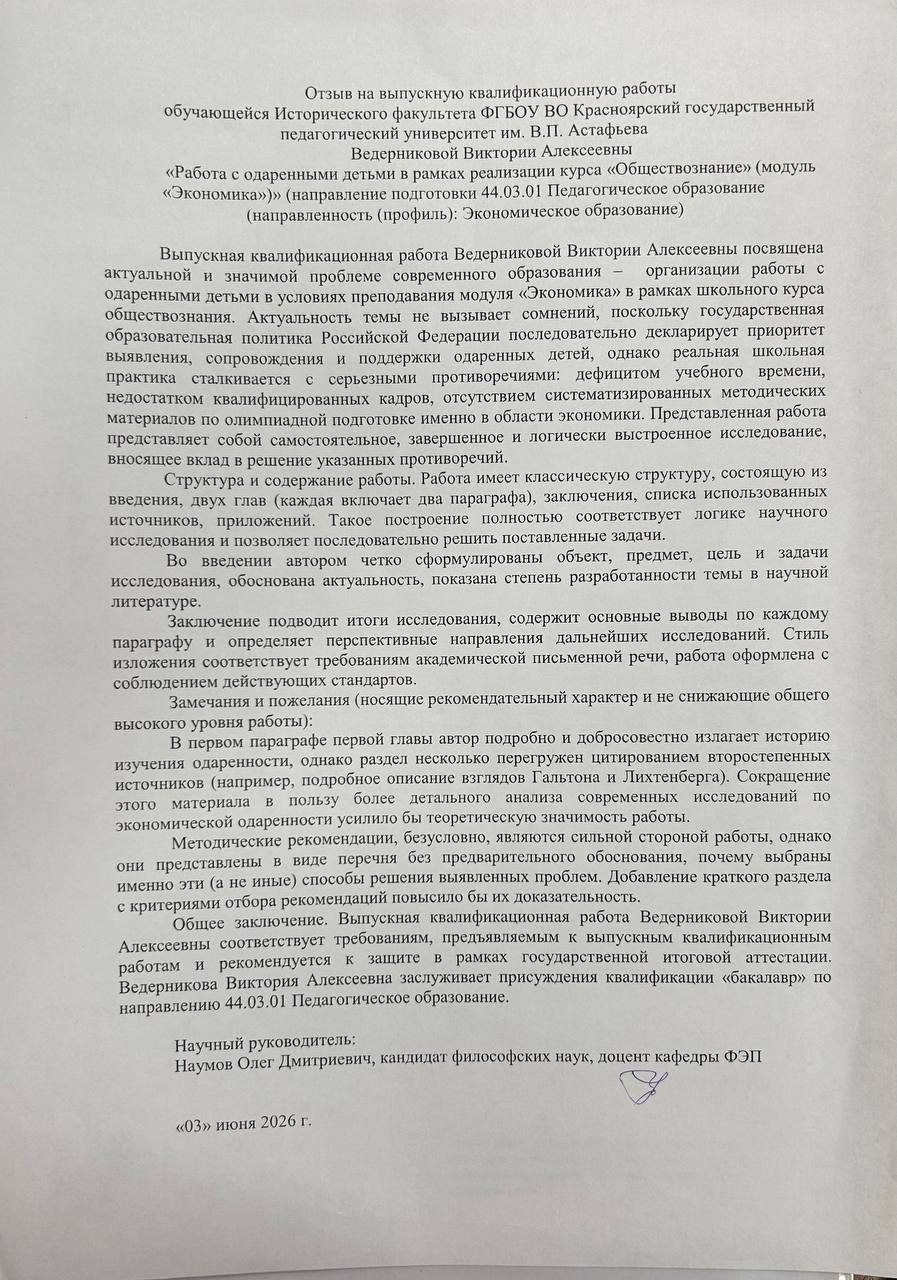 Отзыв на выпускную квалификационную работы
обучающейся Исторического факультета ФГБОУ ВО Красноярский государственный педагогический университет им. В.П. Астафьева
Ведерниковой Виктории Алексеевны
«Работа с одаренными детьми в рамках реализации курса «Обществознание» (модуль «Экономика»)» (направление подготовки 44.03.01 Педагогическое образование (направленность (профиль): Экономическое образование)

Выпускная квалификационная работа Ведерниковой Виктории Алексеевны посвящена актуальной и значимой проблеме современного образования – организации работы с одаренными детьми в условиях преподавания модуля «Экономика» в рамках школьного курса обществознания. Актуальность темы не вызывает сомнений, поскольку государственная образовательная политика Российской Федерации последовательно декларирует приоритет выявления, сопровождения и поддержки одаренных детей, однако реальная школьная практика сталкивается с серьезными противоречиями: дефицитом учебного времени, недостатком квалифицированных кадров, отсутствием систематизированных методических материалов по олимпиадной подготовке именно в области экономики. Представленная работа представляет собой самостоятельное, завершенное и логически выстроенное исследование, вносящее вклад в решение указанных противоречий.

Структура и содержание работы. Работа имеет классическую структуру, состоящую из введения, двух глав (каждая включает два параграфа), заключения, списка использованных источников, приложений. Такое построение полностью соответствует логике научного исследования и позволяет последовательно решить поставленные задачи.

Во введении автором четко сформулированы объект, предмет, цель и задачи исследования, обоснована актуальность, показана степень разработанности темы в научной литературе.

Заключение подводит итоги исследования, содержит основные выводы по каждому параграфу и определяет перспективные направления дальнейших исследований. Стиль изложения соответствует требованиям академической письменной речи, работа оформлена с соблюдением действующих стандартов.

Замечания и пожелания (носящие рекомендательный характер и не снижающие общего высокого уровня работы):

В первом параграфе первой главы автор подробно и добросовестно излагает историю изучения одаренности, однако раздел несколько перегружен цитированием второстепенных источников (например, подробное описание взглядов Гальтона и Лихтенберга). Сокращение этого материала в пользу более детального анализа современных исследований по экономической одаренности усилило бы теоретическую значимость работы.

Методические рекомендации, безусловно, являются сильной стороной работы, однако они представлены в виде перечня без предварительного обоснования, почему выбраны именно эти (а не иные) способы решения выявленных проблем. Добавление краткого раздела с критериями отбора рекомендаций повысило бы их доказательность.

Общее заключение. Выпускная квалификационная работа Ведерниковой Виктории Алексеевны соответствует требованиям, предъявляемым к выпускным квалификационным работам и рекомендуется к защите в рамках государственной итоговой аттестации. Ведерникова Виктория Алексеевна заслуживает присуждения квалификации «бакалавр» по направлению 44.03.01 Педагогическое образование.

Научный руководитель:
Наумов Олег Дмитриевич, кандидат философских наук, доцент кафедры ФЭП

«03» июня 2026 г.